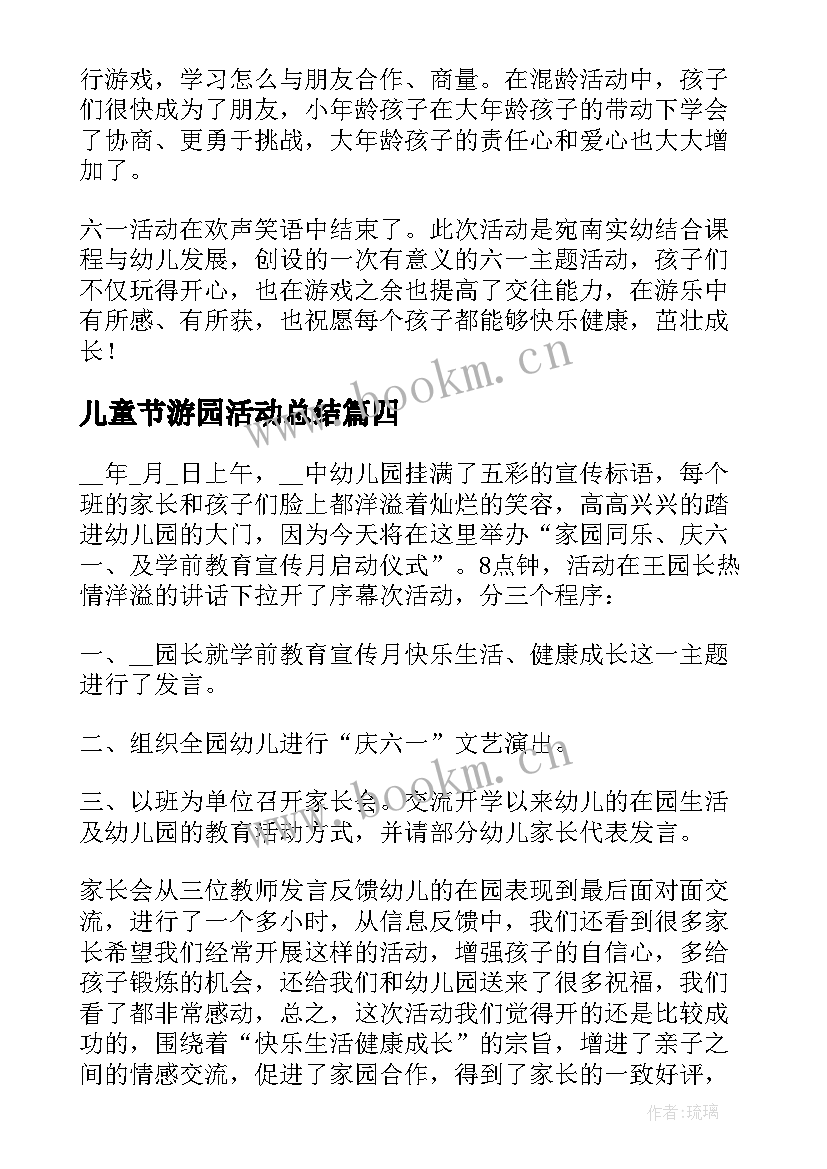 行游戏，学习怎么与朋友合作、商量。在混龄活动中，孩子们很快成为了朋友，小年龄孩子在大年龄孩子的带动下学会了协商、更勇于挑战，大年龄孩子的责任心和爱心也大大增加了。

六一活动在欢声笑语中结束了。此次活动是宛南实幼结合课程与幼儿发展，创设的一次有意义的六一主题活动，孩子们不仅玩得开心，也在游戏之余也提高了交往能力，在游乐中有所感、有所获，也祝愿每个孩子都能够快乐健康，茁壮成长！

www.bookm.cn

儿童节游园活动总结篇四

__年_月_日上午，__中幼儿园挂满了五彩的宣传标语，每个班的家长和孩子们脸上都洋溢着灿烂的笑容，高高兴兴的踏进幼儿园的大门，因为今天将在这里举办“家园同乐、庆六一、及学前教育宣传月启动仪式”。8点钟，活动在王园长热情洋溢的讲话下拉开了序幕次活动，分三个程序：

一、__园长就学前教育宣传月快乐生活、健康成长这一主题进行了发言。

二、组织全园幼儿进行“庆六一”文艺演出。

www.bookm.cn

三、以班为单位召开家长会。交流开学以来幼儿的在园生活及幼儿园的教育活动方式，并请部分幼儿家长代表发言。

家长会从三位教师发言反馈幼儿的在园表现到最后面对面交流，进行了一个多小时，从信息反馈中，我们还看到很多家长希望我们经常开展这样的活动，增强孩子的自信心，多给孩子锻炼的机会，还给我们和幼儿园送来了很多祝福，我们看了都非常感动，总之，这次活动我们觉得开的还是比较成功的，围绕着“快乐生活健康成长”的宗旨，增进了亲子之间的情感交流，促进了家园合作，得到了家长的一致好评，

作者:琉璃